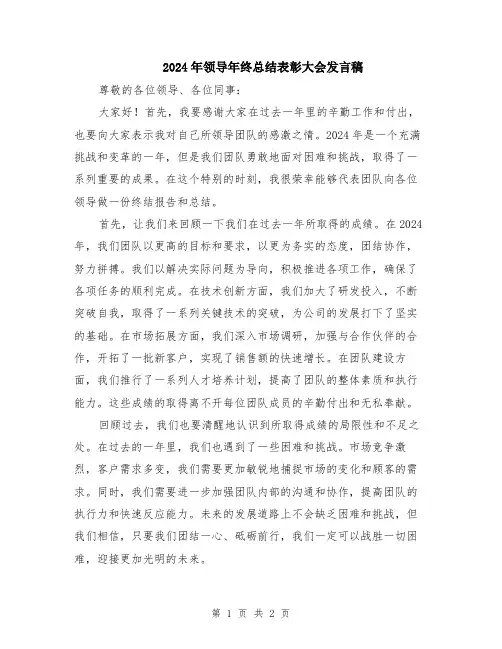 2024年领导年终总结表彰大会发言稿

尊敬的各位领导、各位同事：

大家好！首先，我要感谢大家在过去一年里的辛勤工作和付出，也要向大家表示我对自己所领导团队的感激之情。2024年是一个充满挑战和变革的一年，但是我们团队勇敢地面对困难和挑战，取得了一系列重要的成果。在这个特别的时刻，我很荣幸能够代表团队向各位领导做一份终结报告和总结。

首先，让我们来回顾一下我们在过去一年所取得的成绩。在2024年，我们团队以更高的目标和要求，以更为务实的态度，团结协作，努力拼搏。我们以解决实际问题为导向，积极推进各项工作，确保了各项任务的顺利完成。在技术创新方面，我们加大了研发投入，不断突破自我，取得了一系列关键技术的突破，为公司的发展打下了坚实的基础。在市场拓展方面，我们深入市场调研，加强与合作伙伴的合作，开拓了一批新客户，实现了销售额的快速增长。在团队建设方面，我们推行了一系列人才培养计划，提高了团队的整体素质和执行能力。这些成绩的取得离不开每位团队成员的辛勤付出和无私奉献。

回顾过去，我们也要清醒地认识到所取得成绩的局限性和不足之处。在过去的一年里，我们也遇到了一些困难和挑战。市场竞争激烈，客户需求多变，我们需要更加敏锐地捕捉市场的变化和顾客的需求。同时，我们需要进一步加强团队内部的沟通和协作，提高团队的执行力和快速反应能力。未来的发展道路上不会缺乏困难和挑战，但我们相信，只要我们团结一心、砥砺前行，我们一定可以战胜一切困难，迎接更加光明的未来。

第 1 页 共 2 页